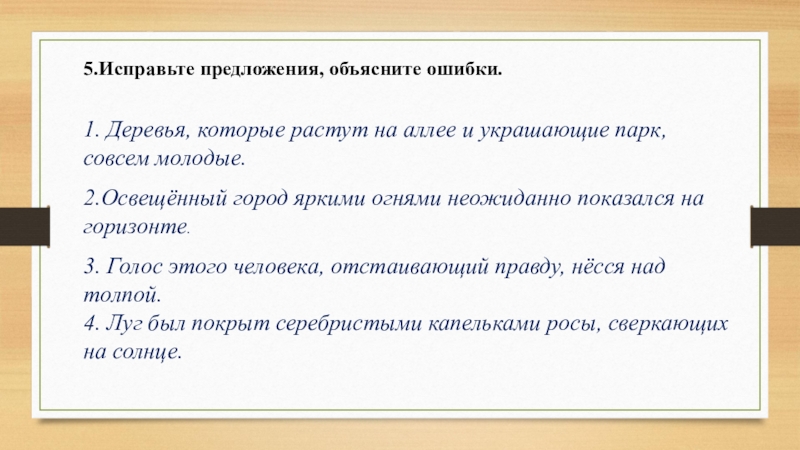 5.Исправьте предложения, объясните ошибки.

1. Деревья, которые растут на аллее и украшающие парк, совсем молодые.

2.Освещённый город яркими огнями неожиданно показался на горизонте.

3. Голос этого человека, отстаивающий правду, нёсся над толпой.
4. Луг был покрыт серебристыми капельками росы, сверкающих на солнце.